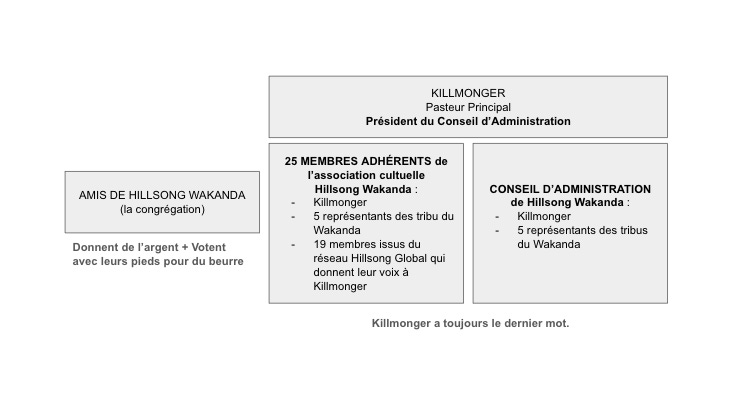 KILLMONGER
Pasteur Principal
Président du Conseil d'Administration

AMIS DE HILLSONG WAKANDA
(la congrégation)

Donnent de l'argent + Votent avec leurs pieds pour du beurre

25 MEMBRES ADHÉRENTS de l'association cultuelle Hillsong Wakanda :
- Killmonger
- 5 représentants des tribu du Wakanda
- 19 membres issus du réseau Hillsong Global qui donnent leur voix à Killmonger

CONSEIL D'ADMINISTRATION de Hillsong Wakanda :
- Killmonger
- 5 représentants des tribus du Wakanda

Killmonger a toujours le dernier mot.